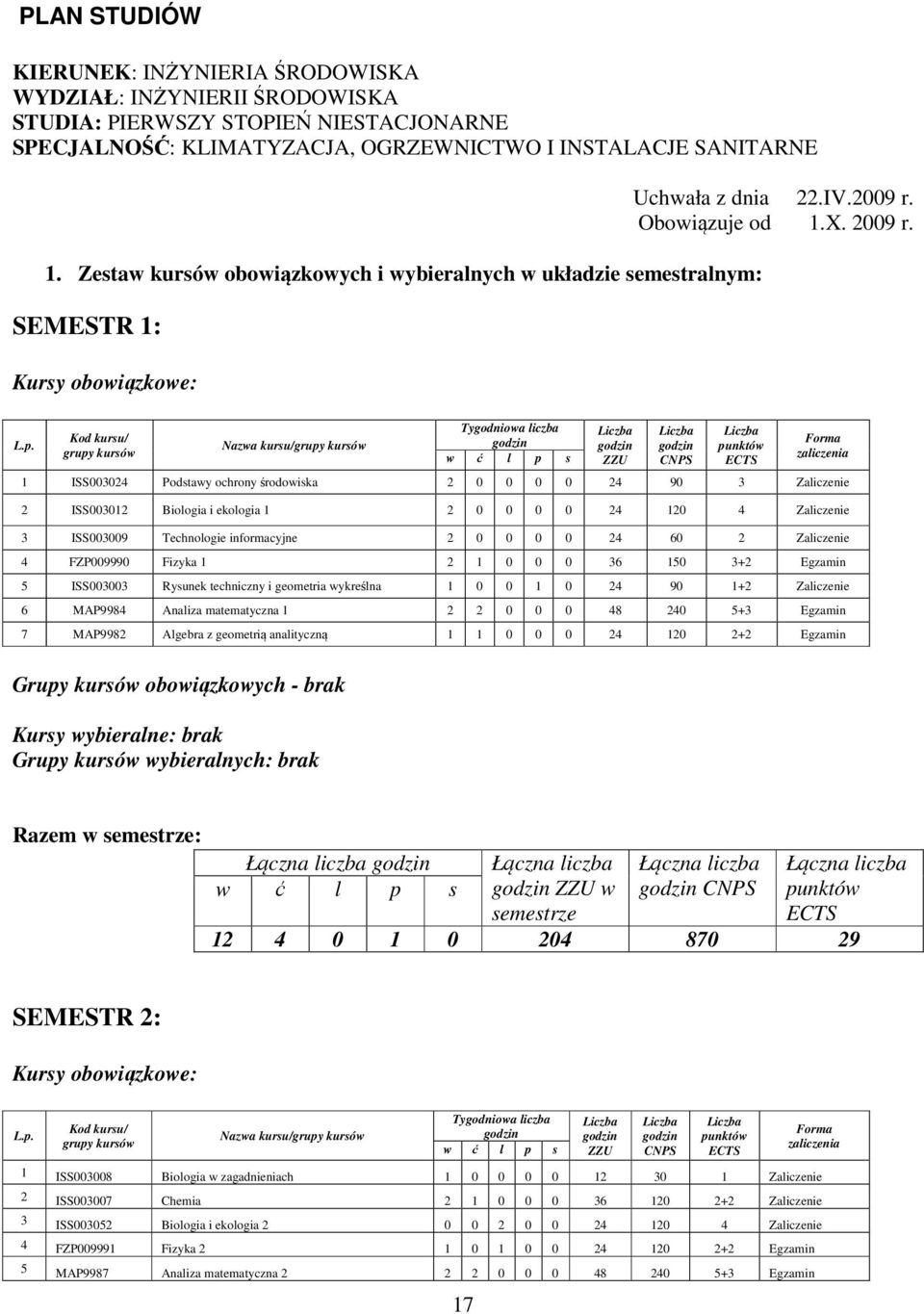 PLAN STUDIÓW

KIERUNEK: INŻYNIERIA ŚRODOWISKA
WYDZIAŁ: INŻYNIERII ŚRODOWISKA
STUDIA: PIERWSZY STOPIEŃ NIESTACJONARNE
SPECJALNOŚĆ: KLIMATYZACJA, OGRZEWNICTWO I INSTALACJE SANITARNE

Uchwała z dnia 22.IV.2009 r.
Obowiązuje od 1.X. 2009 r.

1. Zestaw kursów obowiązkowych i wybieralnych w układzie semestralnym:

SEMESTR 1:

Kursy obowiązkowe:

| L.p. | Kod kursu/ grupy kursów | Nazwa kursu/grupy kursów | Tygodniowa liczba godzin w | ć | l | p | s | Liczba godzin ZZU | Liczba godzin CNPS | Liczba punktów ECTS | Forma zaliczenia |
|---|---|---|---|---|---|---|---|---|---|---|---|
| 1 | ISS003024 | Podstawy ochrony środowiska | 2 | 0 | 0 | 0 | 0 | 24 | 90 | 3 | Zaliczenie |
| 2 | ISS003012 | Biologia i ekologia 1 | 2 | 0 | 0 | 0 | 0 | 24 | 120 | 4 | Zaliczenie |
| 3 | ISS003009 | Technologie informacyjne | 2 | 0 | 0 | 0 | 0 | 24 | 60 | 2 | Zaliczenie |
| 4 | FZP009990 | Fizyka 1 | 2 | 1 | 0 | 0 | 0 | 36 | 150 | 3+2 | Egzamin |
| 5 | ISS003003 | Rysunek techniczny i geometria wykreślna | 1 | 0 | 0 | 1 | 0 | 24 | 90 | 1+2 | Zaliczenie |
| 6 | MAP9984 | Analiza matematyczna 1 | 2 | 2 | 0 | 0 | 0 | 48 | 240 | 5+3 | Egzamin |
| 7 | MAP9982 | Algebra z geometrią analityczną | 1 | 1 | 0 | 0 | 0 | 24 | 120 | 2+2 | Egzamin |

Grupy kursów obowiązkowych - brak

Kursy wybieralne: brak
Grupy kursów wybieralnych: brak

Razem w semestrze:

| Łączna liczba godzin w | ć | l | p | s | Łączna liczba godzin ZZU w semestrze | Łączna liczba godzin CNPS | Łączna liczba punktów ECTS |
|---|---|---|---|---|---|---|---|
| 12 | 4 | 0 | 1 | 0 | 204 | 870 | 29 |

SEMESTR 2:

Kursy obowiązkowe:

| L.p. | Kod kursu/ grupy kursów | Nazwa kursu/grupy kursów | Tygodniowa liczba godzin w | ć | l | p | s | Liczba godzin ZZU | Liczba godzin CNPS | Liczba punktów ECTS | Forma zaliczenia |
|---|---|---|---|---|---|---|---|---|---|---|---|
| 1 | ISS003008 | Biologia w zagadnieniach | 1 | 0 | 0 | 0 | 0 | 12 | 30 | 1 | Zaliczenie |
| 2 | ISS003007 | Chemia | 2 | 1 | 0 | 0 | 0 | 36 | 120 | 2+2 | Zaliczenie |
| 3 | ISS003052 | Biologia i ekologia 2 | 0 | 0 | 2 | 0 | 0 | 24 | 120 | 4 | Zaliczenie |
| 4 | FZP009991 | Fizyka 2 | 1 | 0 | 1 | 0 | 0 | 24 | 120 | 2+2 | Egzamin |
| 5 | MAP9987 | Analiza matematyczna 2 | 2 | 2 | 0 | 0 | 0 | 48 | 240 | 5+3 | Egzamin |

17